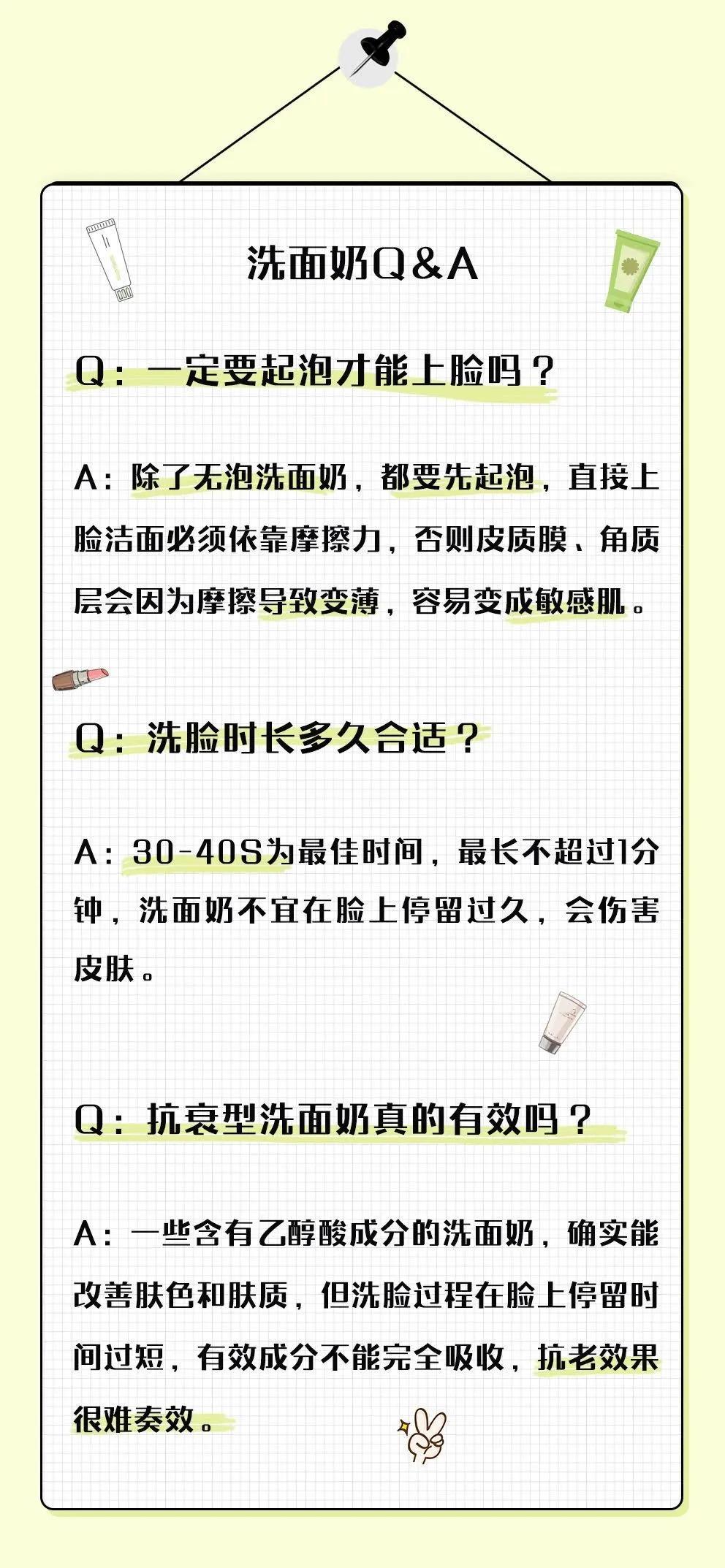 洗面奶Q&A

Q：一定要起泡才能上脸吗？

A：除了无泡洗面奶，都要先起泡，直接上脸洁面必须依靠摩擦力，否则皮质膜、角质层会因为摩擦导致变薄，容易变成敏感肌。

Q：洗脸时长多久合适？

A：30-40S为最佳时间，最长不超过1分钟，洗面奶不宜在脸上停留过久，会伤害皮肤。

Q：抗衰型洗面奶真的有效吗？

A：一些含有乙醇酸成分的洗面奶，确实能改善肤色和肤质，但洗脸过程在脸上停留时间过短，有效成分不能完全吸收，抗老效果很难奏效。